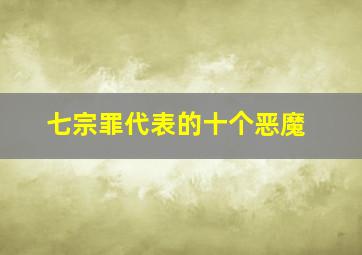 七宗罪代表的十个恶魔